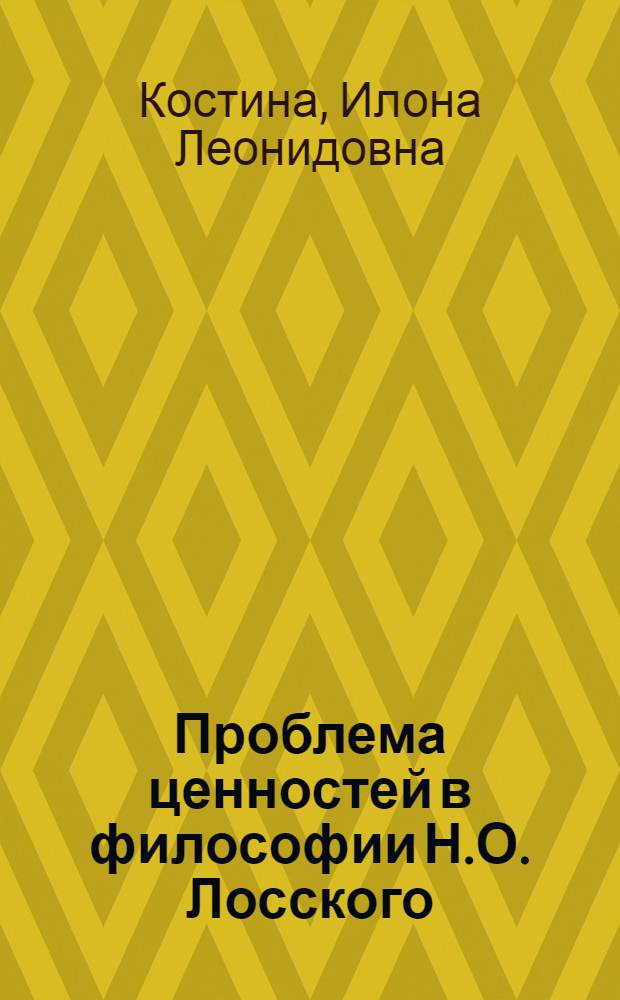 Костина, Илона Леонидовна

Проблема ценностей в философии Н.О. Лосского